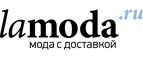 lamoda.ru
мода с доставкой